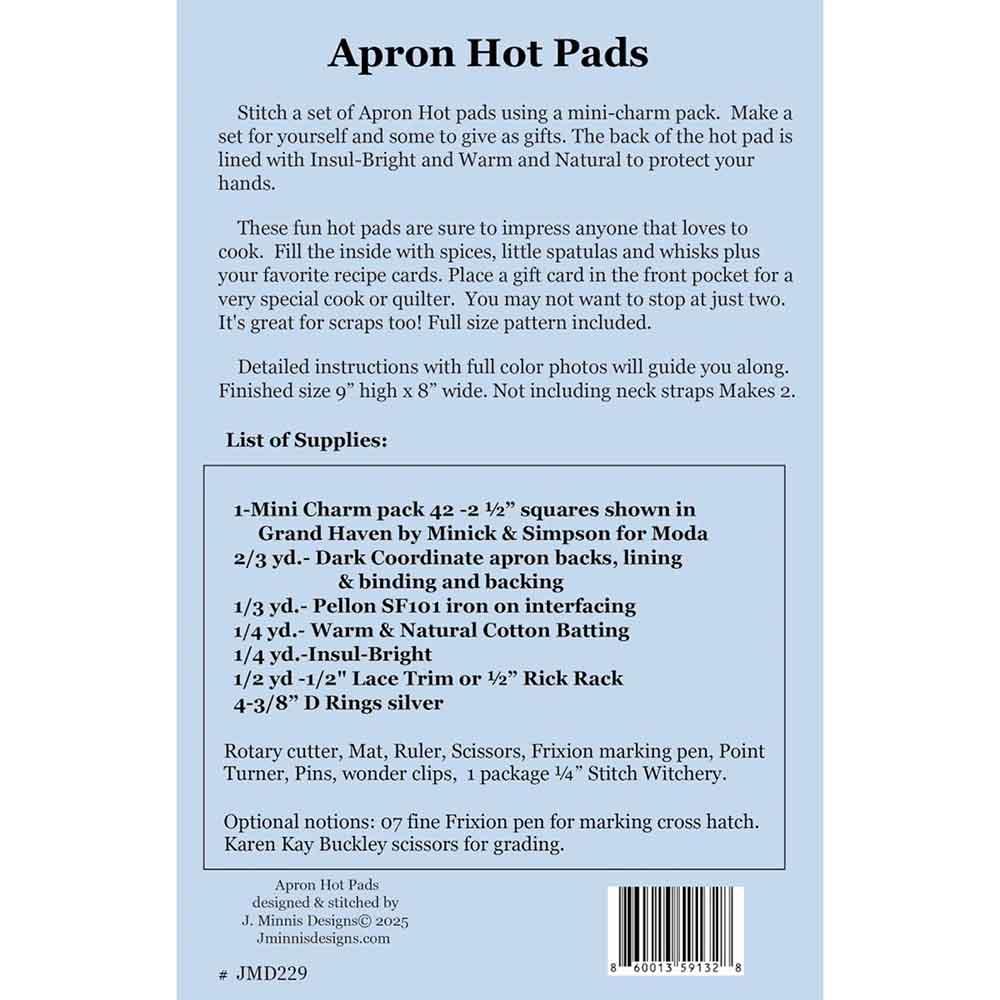 Apron Hot Pads

Stitch a set of Apron Hot pads using a mini-charm pack. Make a set for yourself and some to give as gifts. The back of the hot pad is lined with Insul-Bright and Warm and Natural to protect your hands.

These fun hot pads are sure to impress anyone that loves to cook. Fill the inside with spices, little spatulas and whisks plus your favorite recipe cards. Place a gift card in the front pocket for a very special cook or quilter. You may not want to stop at just two. It's great for scraps too! Full size pattern included.

Detailed instructions with full color photos will guide you along. Finished size 9" high x 8" wide. Not including neck straps Makes 2.

List of Supplies:

1-Mini Charm pack 42 -2 ½" squares shown in Grand Haven by Minick & Simpson for Moda
2/3 yd.- Dark Coordinate apron backs, lining & binding and backing
1/3 yd.- Pellon SF101 iron on interfacing
1/4 yd.- Warm & Natural Cotton Batting
1/4 yd.-Insul-Bright
1/2 yd -1/2" Lace Trim or ½" Rick Rack
4-3/8" D Rings silver

Rotary cutter, Mat, Ruler, Scissors, Frixion marking pen, Point Turner, Pins, wonder clips, 1 package ¼" Stitch Witchery.

Optional notions: 07 fine Frixion pen for marking cross hatch. Karen Kay Buckley scissors for grading.

Apron Hot Pads
designed & stitched by
J. Minnis Designs© 2025
Jminnisdesigns.com

# JMD229

8 60013 59132 8